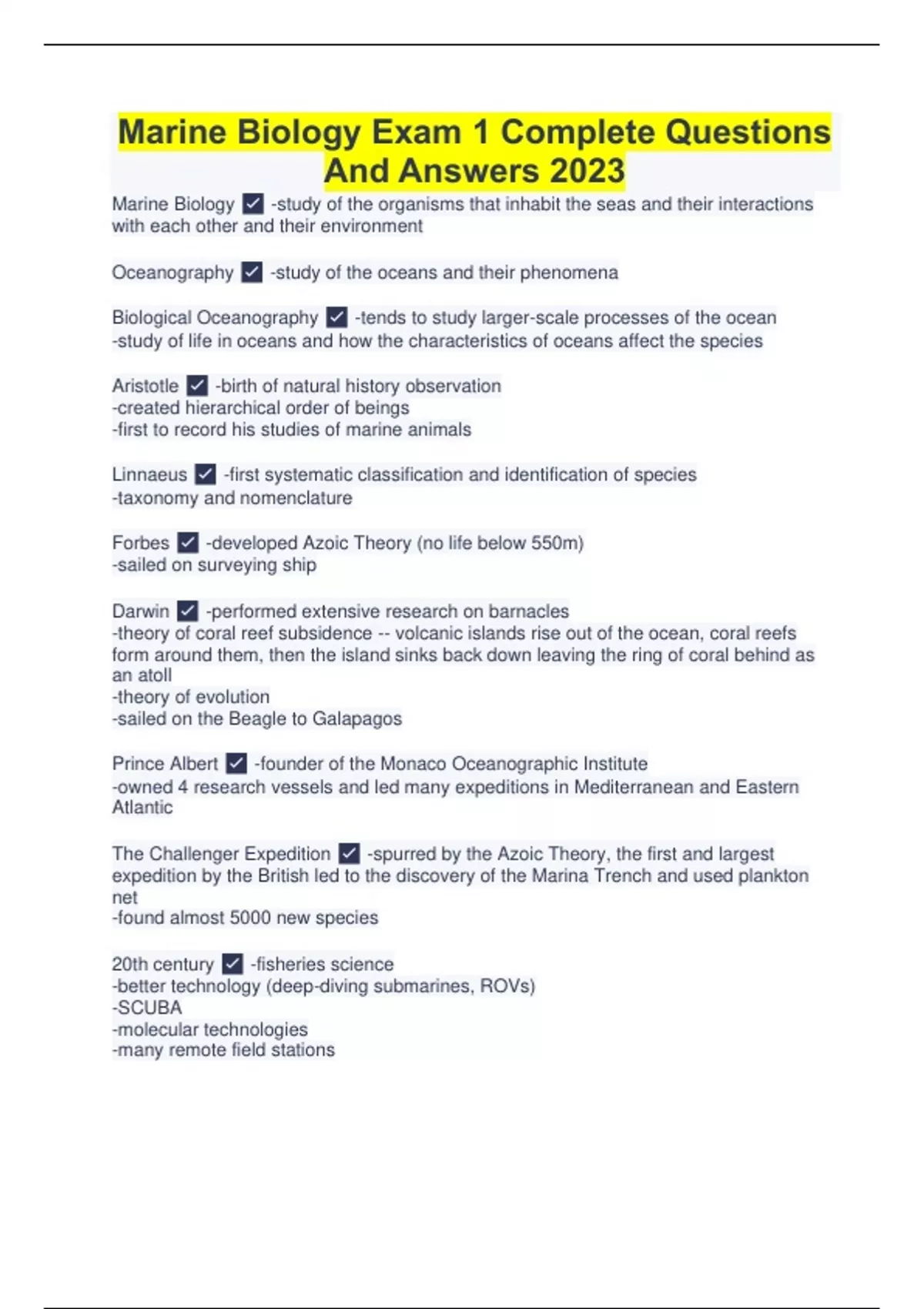 Marine Biology Exam 1 Complete Questions And Answers 2023

Marine Biology ✓ -study of the organisms that inhabit the seas and their interactions with each other and their environment

Oceanography ✓ -study of the oceans and their phenomena

Biological Oceanography ✓ -tends to study larger-scale processes of the ocean
-study of life in oceans and how the characteristics of oceans affect the species

Aristotle ✓ -birth of natural history observation
-created hierarchical order of beings
-first to record his studies of marine animals

Linnaeus ✓ -first systematic classification and identification of species
-taxonomy and nomenclature

Forbes ✓ -developed Azoic Theory (no life below 550m)
-sailed on surveying ship

Darwin ✓ -performed extensive research on barnacles
-theory of coral reef subsidence -- volcanic islands rise out of the ocean, coral reefs form around them, then the island sinks back down leaving the ring of coral behind as an atoll
-theory of evolution
-sailed on the Beagle to Galapagos

Prince Albert ✓ -founder of the Monaco Oceanographic Institute
-owned 4 research vessels and led many expeditions in Mediterranean and Eastern Atlantic

The Challenger Expedition ✓ -spurred by the Azoic Theory, the first and largest expedition by the British led to the discovery of the Marina Trench and used plankton net
-found almost 5000 new species

20th century ✓ -fisheries science
-better technology (deep-diving submarines, ROVs)
-SCUBA
-molecular technologies
-many remote field stations